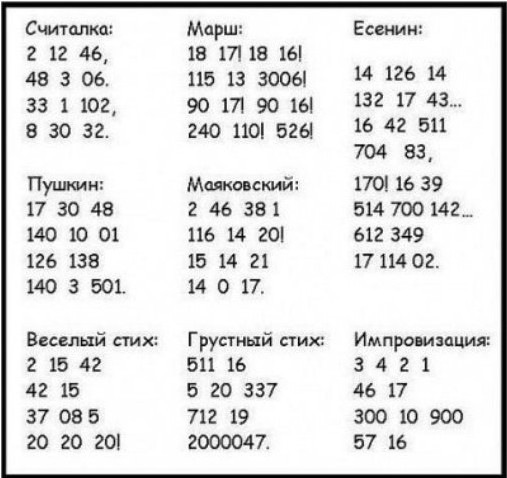 Считалка:
2 12 46,
48 3 06.
33 1 102,
8 30 32.

Пушкин:
17 30 48
140 10 01
126 138
140 3 501.

Веселый стих:
2 15 42
42 15
37 08 5
20 20 20!

Марш:
18 17! 18 16!
115 13 3006!
90 17! 90 16!
240 110! 526!

Маяковский:
2 46 38 1
116 14 20!
15 14 21
14 0 17.

Грустный стих:
511 16
5 20 337
712 19
2000047.

Есенин:

14 126 14
132 17 43...
16 42 511
704 83,
170! 16 39
514 700 142...
612 349
17 114 02.

Импровизация:
3 4 2 1
46 17
300 10 900
57 16